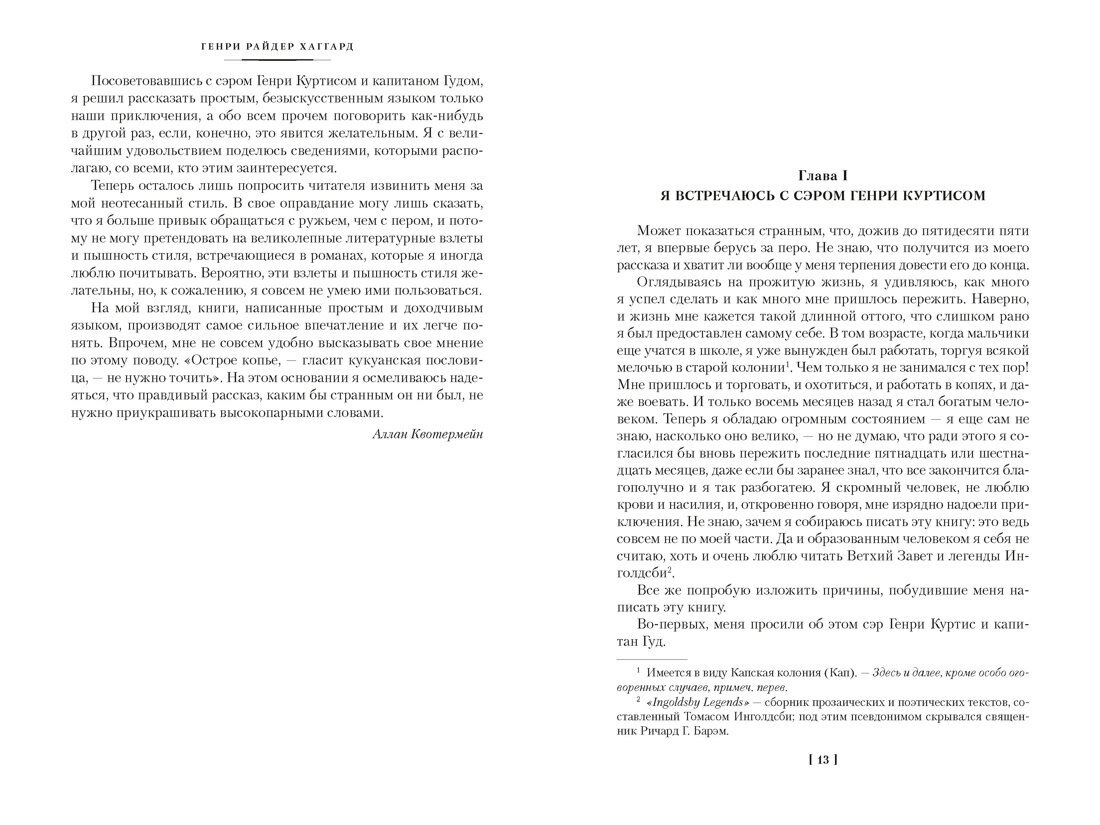 ГЕНРИ РАЙДЕР ХАГГАРД

Посоветовавшись с сэром Генри Куртисом и капитаном Гудом, я решил рассказать простым, безыскусственным языком только наши приключения, а обо всем прочем поговорить как-нибудь в другой раз, если, конечно, это явится желательным. Я с величайшим удовольствием поделюсь сведениями, которыми располагаю, со всеми, кто этим заинтересуется.

Теперь осталось лишь попросить читателя извинить меня за мой неотесанный стиль. В свое оправдание могу лишь сказать, что я больше привык обращаться с ружьем, чем с пером, и потому не могу претендовать на великолепные литературные взлеты и пышность стиля, встречающиеся в романах, которые я иногда люблю почитывать. Вероятно, эти взлеты и пышность стиля желательны, но, к сожалению, я совсем не умею ими пользоваться.

На мой взгляд, книги, написанные простым и доходчивым языком, производят самое сильное впечатление и их легче понять. Впрочем, мне не совсем удобно высказывать свое мнение по этому поводу. «Острое копье, — гласит кукуанская пословица, — не нужно точить». На этом основании я осмеливаюсь надеяться, что правдивый рассказ, каким бы странным он ни был, не нужно приукрашивать высокопарными словами.

Аллан Квотермейн

Глава I
Я ВСТРЕЧАЮСЬ С СЭРОМ ГЕНРИ КУРТИСОМ

Может показаться странным, что, дожив до пятидесяти пяти лет, я впервые берусь за перо. Не знаю, что получится из моего рассказа и хватит ли вообще у меня терпения довести его до конца.

Оглядываясь на прожитую жизнь, я удивляюсь, как много я успел сделать и как много мне пришлось пережить. Наверно, и жизнь мне кажется такой длинной оттого, что слишком рано я был предоставлен самому себе. В том возрасте, когда мальчики еще учатся в школе, я уже вынужден был работать, торгуя всякой мелочью в старой колонии$^1$. Чем только я не занимался с тех пор! Мне пришлось и торговать, и охотиться, и работать в копях, и даже воевать. И только восемь месяцев назад я стал богатым человеком. Теперь я обладаю огромным состоянием — я еще сам не знаю, насколько оно велико, — но не думаю, что ради этого я согласился бы вновь пережить последние пятнадцать или шестнадцать месяцев, даже если бы заранее знал, что все закончится благополучно и я так разбогатею. Я скромный человек, не люблю крови и насилия, и, откровенно говоря, мне изрядно надоели приключения. Не знаю, зачем я собираюсь писать эту книгу: это ведь совсем не по моей части. Да и образованным человеком я себя не считаю, хоть и очень люблю читать Ветхий Завет и легенды Инголдсби$^2$.

Все же попробую изложить причины, побудившие меня написать эту книгу.

Во-первых, меня просили об этом сэр Генри Куртис и капитан Гуд.

$^1$ Имеется в виду Капская колония (Кап). — Здесь и далее, кроме особо оговоренных случаев, примеч. перев.
$^2$ «Ingoldsby Legends» — сборник прозаических и поэтических текстов, составленный Томасом Инголдсби; под этим псевдонимом скрывался священник Ричард Г. Барэм.

[ 13 ]